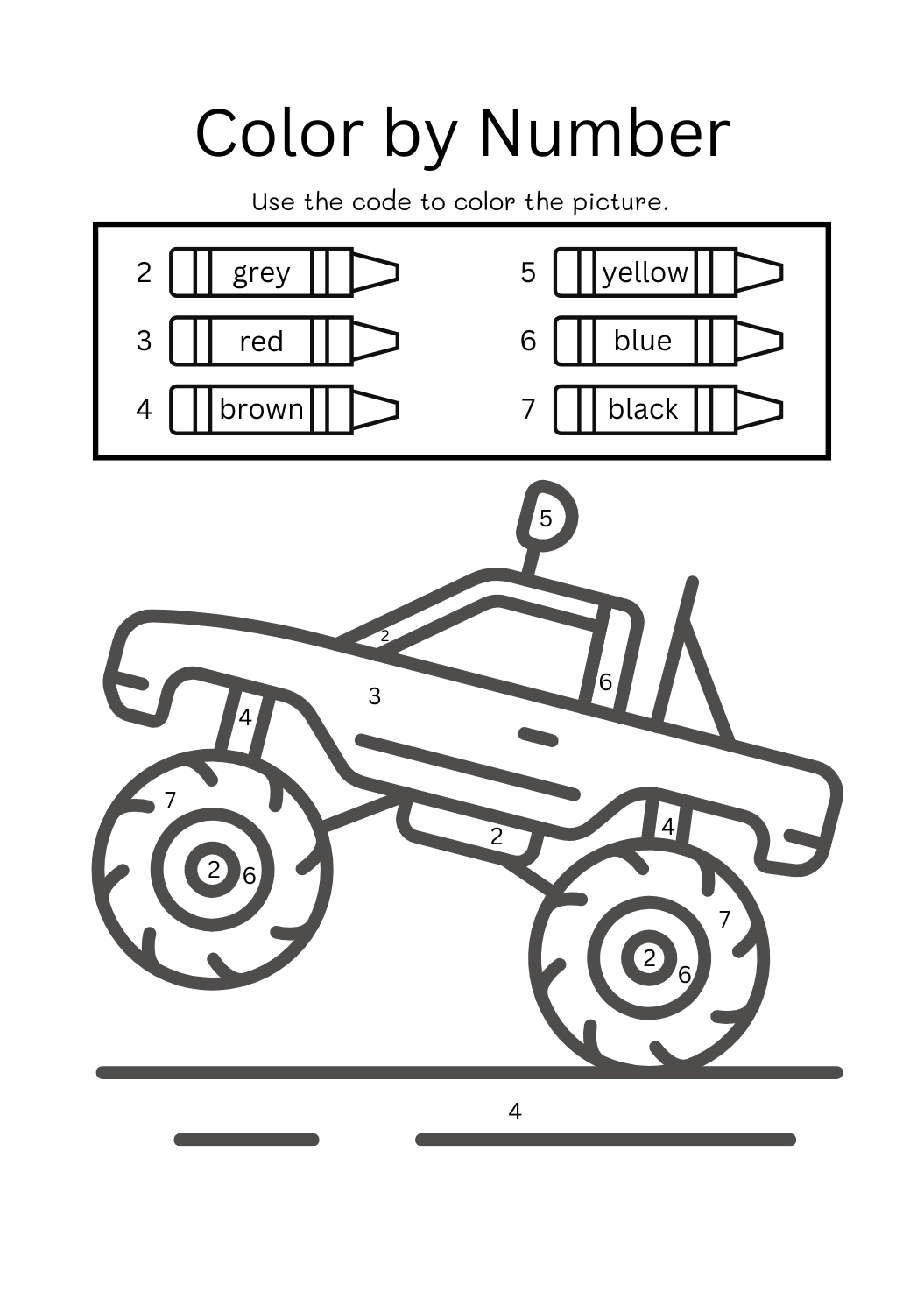 Color by Number

Use the code to color the picture.

2 grey
3 red
4 brown

5 yellow
6 blue
7 black

5
2
6
3
4
7
2
6
2
4
7
2
6
4